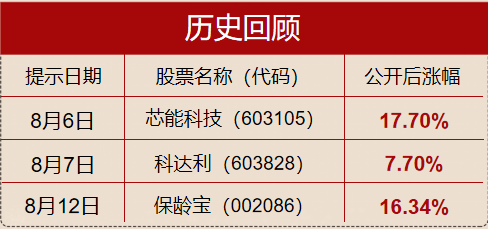 历史回顾

| 提示日期 | 股票名称（代码） | 公开后涨幅 |
|---|---|---|
| 8月6日 | 芯能科技（603105） | 17.70% |
| 8月7日 | 科达利（603828） | 7.70% |
| 8月12日 | 保龄宝（002086） | 16.34% |